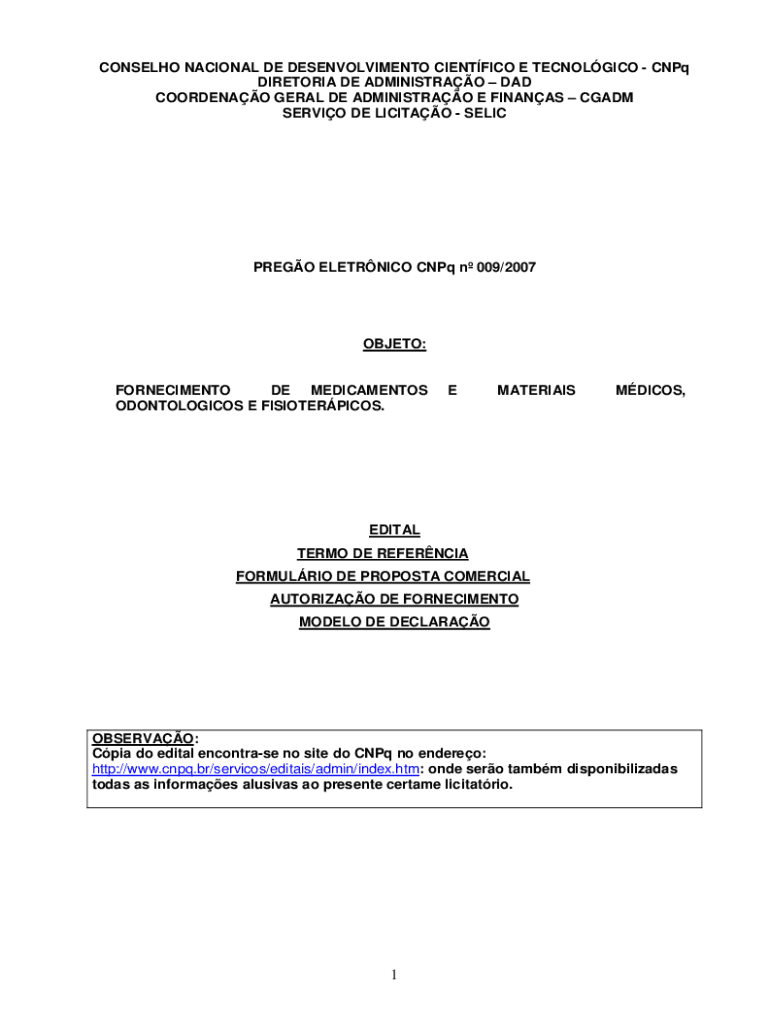 CONSELHO NACIONAL DE DESENVOLVIMENTO CIENTÍFICO E TECNOLÓGICO - CNPq
DIRETORIA DE ADMINISTRAÇÃO – DAD
COORDENAÇÃO GERAL DE ADMINISTRAÇÃO E FINANÇAS – CGADM
SERVIÇO DE LICITAÇÃO - SELIC

PREGÃO ELETRÔNICO CNPq nº 009/2007

OBJETO:

FORNECIMENTO DE MEDICAMENTOS E MATERIAIS MÉDICOS, ODONTOLOGICOS E FISIOTERÁPICOS.

EDITAL
TERMO DE REFERÊNCIA
FORMULÁRIO DE PROPOSTA COMERCIAL
AUTORIZAÇÃO DE FORNECIMENTO
MODELO DE DECLARAÇÃO

OBSERVAÇÃO:
Cópia do edital encontra-se no site do CNPq no endereço: http://www.cnpq.br/servicos/editais/admin/index.htm: onde serão também disponibilizadas todas as informações alusivas ao presente certame licitatório.

1